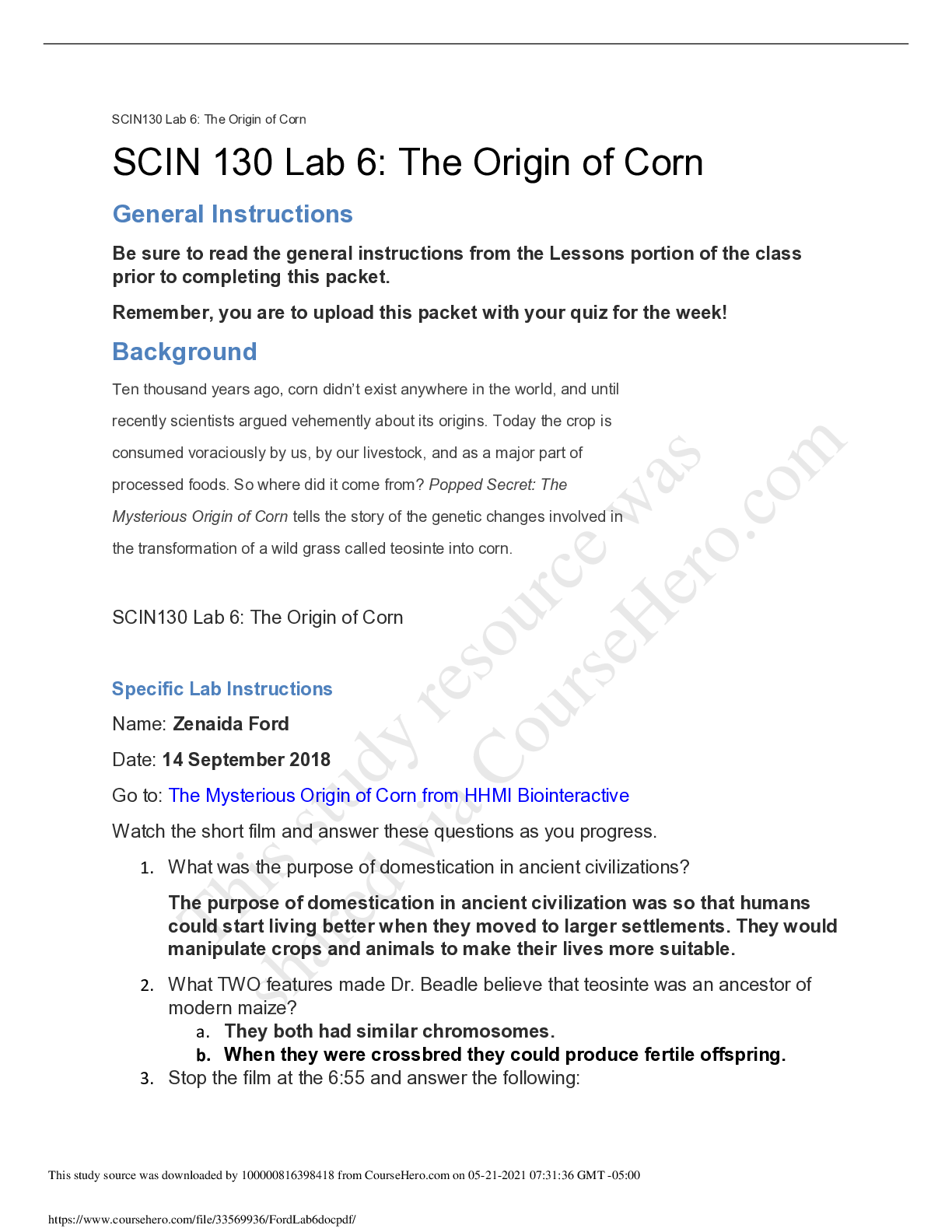 SCIN130 Lab 6: The Origin of Corn

SCIN 130 Lab 6: The Origin of Corn

General Instructions

Be sure to read the general instructions from the Lessons portion of the class prior to completing this packet.

Remember, you are to upload this packet with your quiz for the week!

Background

Ten thousand years ago, corn didn't exist anywhere in the world, and until recently scientists argued vehemently about its origins. Today the crop is consumed voraciously by us, by our livestock, and as a major part of processed foods. So where did it come from? Popped Secret: The Mysterious Origin of Corn tells the story of the genetic changes involved in the transformation of a wild grass called teosinte into corn.

SCIN130 Lab 6: The Origin of Corn

Specific Lab Instructions

Name: Zenaida Ford

Date: 14 September 2018

Go to: The Mysterious Origin of Corn from HHMI Biointeractive

Watch the short film and answer these questions as you progress.

1. What was the purpose of domestication in ancient civilizations?

The purpose of domestication in ancient civilization was so that humans could start living better when they moved to larger settlements. They would manipulate crops and animals to make their lives more suitable.

2. What TWO features made Dr. Beadle believe that teosinte was an ancestor of modern maize?
a. They both had similar chromosomes.
b. When they were crossbred they could produce fertile offspring.
3. Stop the film at the 6:55 and answer the following:

This study resource was shared via CourseHero.com

This study source was downloaded by 100000816398418 from CourseHero.com on 05-21-2021 07:31:36 GMT -05:00

https://www.coursehero.com/file/33569936/FordLab6docpdf/